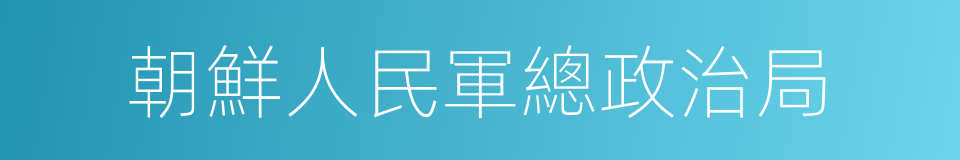 朝鮮人民軍總政治局